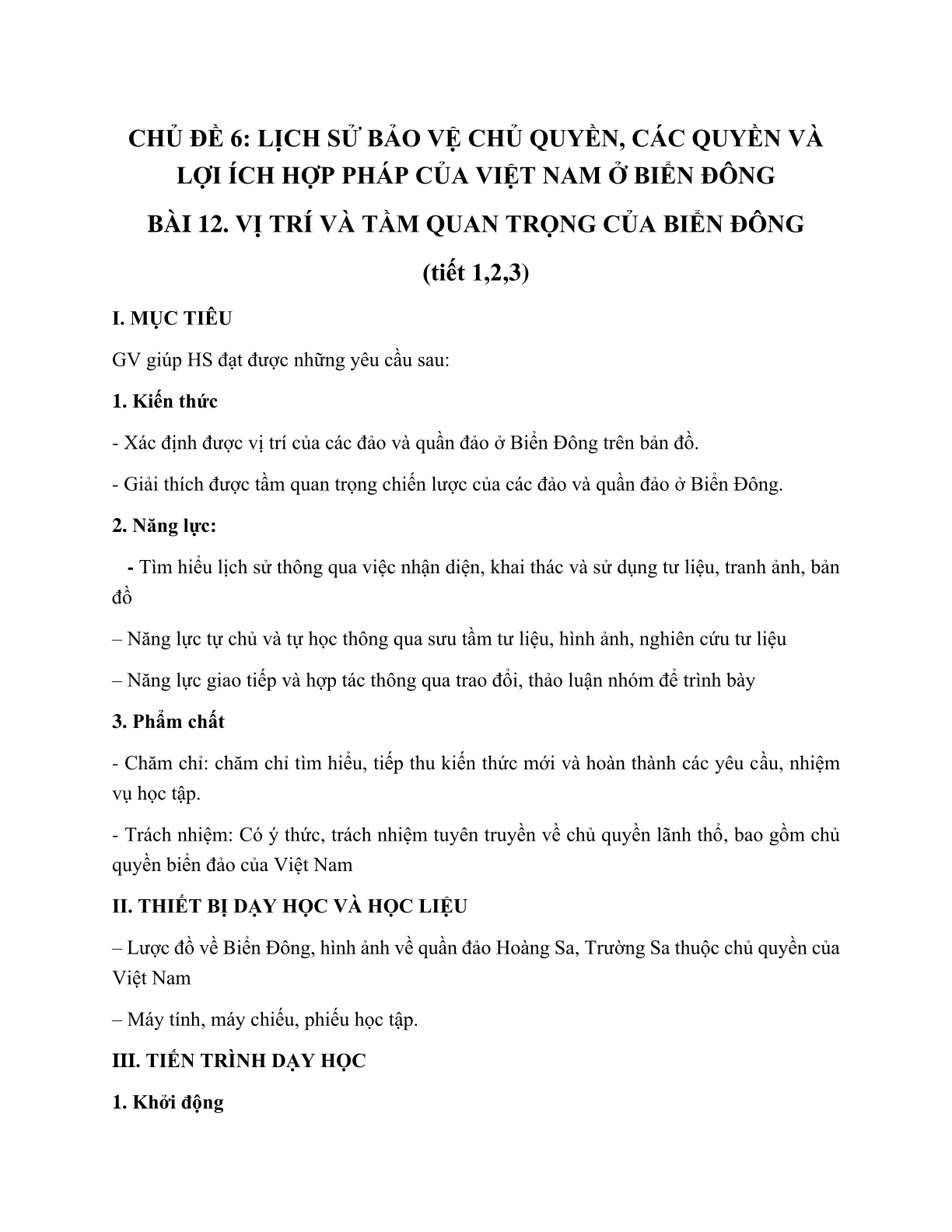 CHỦ ĐỀ 6: LỊCH SỬ BẢO VỆ CHỦ QUYỀN, CÁC QUYỀN VÀ LỢI ÍCH HỢP PHÁP CỦA VIỆT NAM Ở BIỂN ĐÔNG

BÀI 12. VỊ TRÍ VÀ TẦM QUAN TRỌNG CỦA BIỂN ĐÔNG

(tiết 1,2,3)

I. MỤC TIÊU

GV giúp HS đạt được những yêu cầu sau:

1. Kiến thức

- Xác định được vị trí của các đảo và quần đảo ở Biển Đông trên bản đồ.

- Giải thích được tầm quan trọng chiến lược của các đảo và quần đảo ở Biển Đông.

2. Năng lực:

- Tìm hiểu lịch sử thông qua việc nhận diện, khai thác và sử dụng tư liệu, tranh ảnh, bản đồ

– Năng lực tự chủ và tự học thông qua sưu tầm tư liệu, hình ảnh, nghiên cứu tư liệu

– Năng lực giao tiếp và hợp tác thông qua trao đổi, thảo luận nhóm để trình bày

3. Phẩm chất

- Chăm chỉ: chăm chỉ tìm hiểu, tiếp thu kiến thức mới và hoàn thành các yêu cầu, nhiệm vụ học tập.

- Trách nhiệm: Có ý thức, trách nhiệm tuyên truyền về chủ quyền lãnh thổ, bao gồm chủ quyền biển đảo của Việt Nam

II. THIẾT BỊ DẠY HỌC VÀ HỌC LIỆU

– Lược đồ về Biển Đông, hình ảnh về quần đảo Hoàng Sa, Trường Sa thuộc chủ quyền của Việt Nam

– Máy tính, máy chiếu, phiếu học tập.

III. TIẾN TRÌNH DẠY HỌC

1. Khởi động